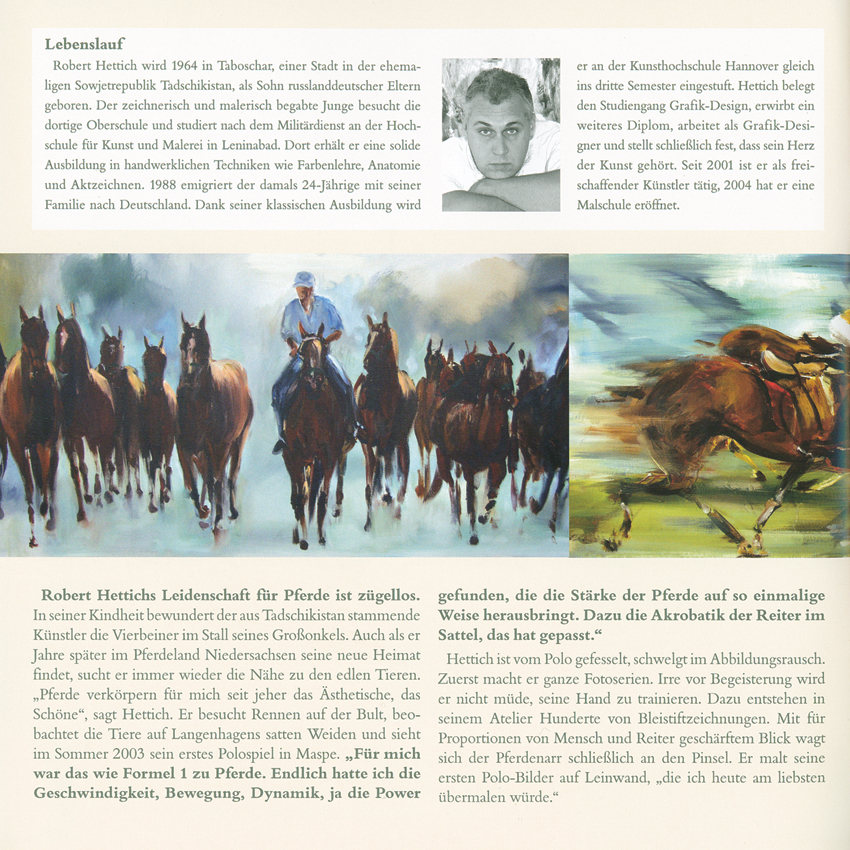 Lebenslauf

Robert Hettich wird 1964 in Taboschar, einer Stadt in der ehemaligen Sowjetrepublik Tadschikistan, als Sohn russlanddeutscher Eltern geboren. Der zeichnerisch und malerisch begabte Junge besucht die dortige Oberschule und studiert nach dem Militärdienst an der Hochschule für Kunst und Malerei in Leninabad. Dort erhält er eine solide Ausbildung in handwerklichen Techniken wie Farbenlehre, Anatomie und Aktzeichnen. 1988 emigriert der damals 24-Jährige mit seiner Familie nach Deutschland. Dank seiner klassischen Ausbildung wird er an der Kunsthochschule Hannover gleich ins dritte Semester eingestuft. Hettich belegt den Studiengang Grafik-Design, erwirbt ein weiteres Diplom, arbeitet als Grafik-Designer und stellt schließlich fest, dass sein Herz der Kunst gehört. Seit 2001 ist er als freischaffender Künstler tätig, 2004 hat er eine Malschule eröffnet.

Robert Hettichs Leidenschaft für Pferde ist zügellos. In seiner Kindheit bewundert der aus Tadschikistan stammende Künstler die Vierbeiner im Stall seines Großonkels. Auch als er Jahre später im Pferdeland Niedersachsen seine neue Heimat findet, sucht er immer wieder die Nähe zu den edlen Tieren. „Pferde verkörpern für mich seit jeher das Ästhetische, das Schöne“, sagt Hettich. Er besucht Rennen auf der Bult, beobachtet die Tiere auf Langenhagens satten Weiden und sieht im Sommer 2003 sein erstes Polospiel in Maspe. „Für mich war das wie Formel 1 zu Pferde. Endlich hatte ich die Geschwindigkeit, Bewegung, Dynamik, ja die Power gefunden, die die Stärke der Pferde auf so einmalige Weise herausbringt. Dazu die Akrobatik der Reiter im Sattel, das hat gepasst.“

Hettich ist vom Polo gefesselt, schwelgt im Abbildungsrausch. Zuerst macht er ganze Fotoserien. Irre vor Begeisterung wird er nicht müde, seine Hand zu trainieren. Dazu entstehen in seinem Atelier Hunderte von Bleistiftzeichnungen. Mit für Proportionen von Mensch und Reiter geschärftem Blick wagt sich der Pferdenarr schließlich an den Pinsel. Er malt seine ersten Polo-Bilder auf Leinwand, „die ich heute am liebsten übermalen würde.“